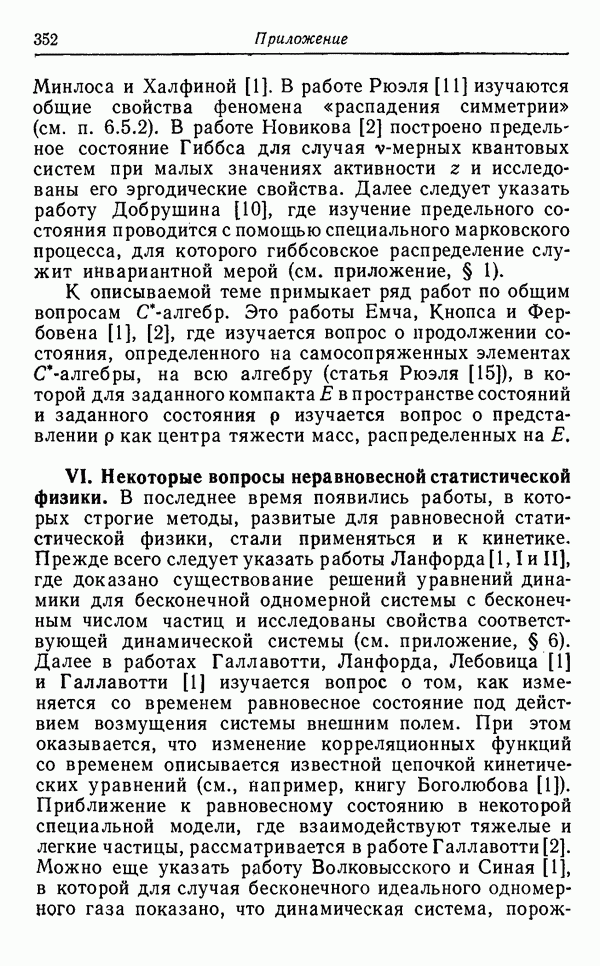 352 Приложение

Минлоса и Халфиной [1]. В работе Рюэля [11] изучаются общие свойства феномена «распадения симметрии» (см. п. 6.5.2). В работе Новикова [2] построено предельное состояние Гиббса для случая $\nu$-мерных квантовых систем при малых значениях активности $z$ и исследованы его эргодические свойства. Далее следует указать работу Добрушина [10], где изучение предельного состояния проводится с помощью специального марковского процесса, для которого гиббсовское распределение служит инвариантной мерой (см. приложение, § 1).

К описываемой теме примыкает ряд работ по общим вопросам $C^*$-алгебр. Это работы Емча, Кнопса и Фербовена [1], [2], где изучается вопрос о продолжении состояния, определенного на самосопряженных элементах $C^*$-алгебры, на всю алгебру (статья Рюэля [15]), в которой для заданного компакта $E$ в пространстве состояний и заданного состояния $\rho$ изучается вопрос о представлении $\rho$ как центра тяжести масс, распределенных на $E$.

VI. Некоторые вопросы неравновесной статистической физики. В последнее время появились работы, в которых строгие методы, развитые для равновесной статистической физики, стали применяться и к кинетике. Прежде всего следует указать работы Ланфорда [1, I и II], где доказано существование решений уравнений динамики для бесконечной одномерной системы с бесконечным числом частиц и исследованы свойства соответствующей динамической системы (см. приложение, § 6). Далее в работах Галлавотти, Ланфорда, Лебовица [1] и Галлавотти [1] изучается вопрос о том, как изменяется со временем равновесное состояние под действием возмущения системы внешним полем. При этом оказывается, что изменение корреляционных функций со временем описывается известной цепочкой кинетических уравнений (см., например, книгу Боголюбова [1]). Приближение к равновесному состоянию в некоторой специальной модели, где взаимодействуют тяжелые и легкие частицы, рассматривается в работе Галлавотти [2]. Можно еще указать работу Волковысского и Синая [1], в которой для случая бесконечного идеального одномерного газа показано, что динамическая система, порож-